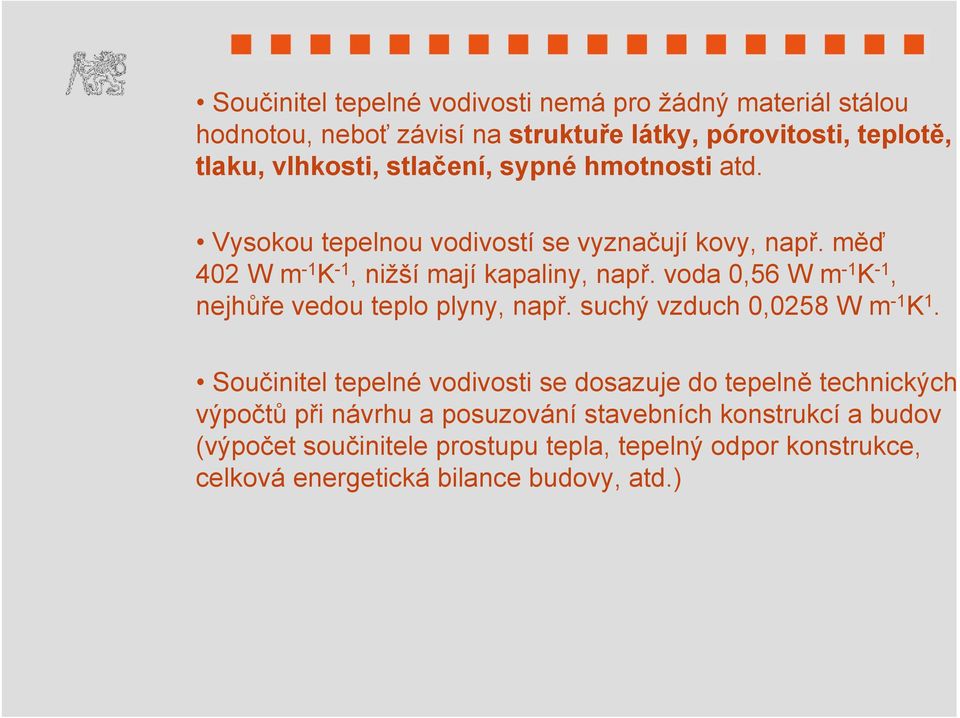 • Součinitel tepelné vodivosti nemá pro žádný materiál stálou hodnotou, neboť závisí na struktuře látky, pórovitosti, teplotě, tlaku, vlhkosti, stlačení, sypné hmotnosti atd.

• Vysokou tepelnou vodivostí se vyznačují kovy, např. měď 402 W $m^{-1}K^{-1}$, nižší mají kapaliny, např. voda 0,56 W $m^{-1}K^{-1}$, nejhůře vedou teplo plyny, např. suchý vzduch 0,0258 W $m^{-1}K^{1}$.

• Součinitel tepelné vodivosti se dosazuje do tepelně technických výpočtů při návrhu a posuzování stavebních konstrukcí a budov (výpočet součinitele prostupu tepla, tepelný odpor konstrukce, celková energetická bilance budovy, atd.)